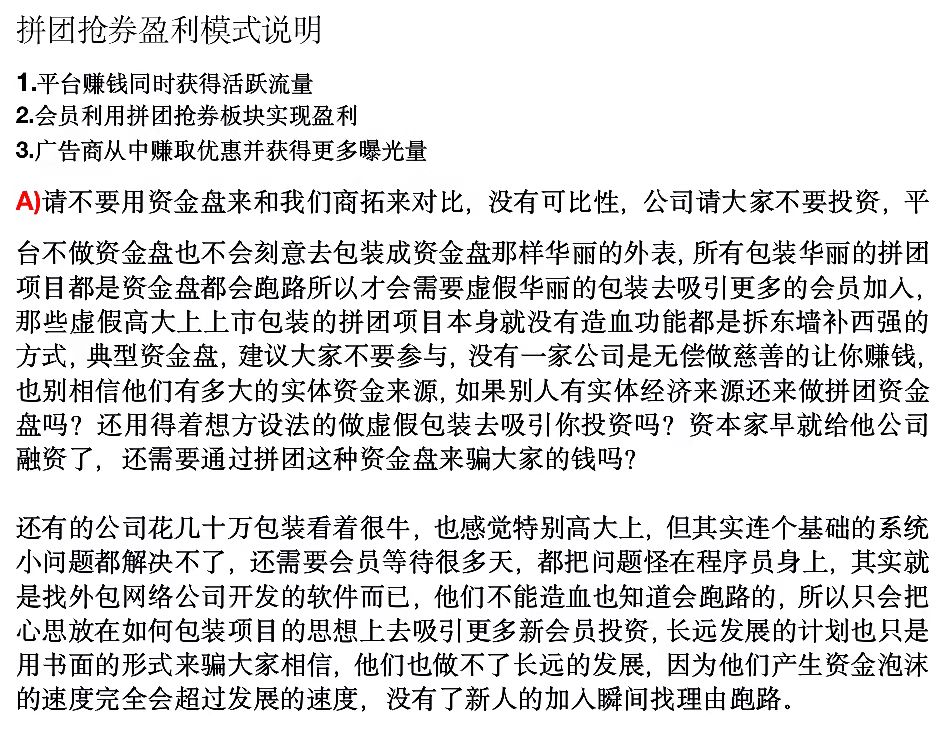 拼团抢券盈利模式说明

1.平台赚钱同时获得活跃流量
2.会员利用拼团抢券板块实现盈利
3.广告商从中赚取优惠并获得更多曝光量

A)请不要用资金盘来和我们商拓来对比，没有可比性，公司请大家不要投资，平台不做资金盘也不会刻意去包装成资金盘那样华丽的外表，所有包装华丽的拼团项目都是资金盘都会跑路所以才会需要虚假华丽的包装去吸引更多的会员加入，那些虚假高大上上市包装的拼团项目本身就没有造血功能都是拆东墙补西强的方式，典型资金盘，建议大家不要参与，没有一家公司是无偿做慈善的让你赚钱，也别相信他们有多大的实体资金来源，如果别人有实体经济来源还来做拼团资金盘吗？还用得着想方设法的做虚假包装去吸引你投资吗？资本家早就给他公司融资了，还需要通过拼团这种资金盘来骗大家的钱吗？

还有的公司花几十万包装看着很牛，也感觉特别高大上，但其实连个基础的系统小问题都解决不了，还需要会员等待很多天，都把问题怪在程序员身上，其实就是找外包网络公司开发的软件而已，他们不能造血也知道会跑路的，所以只会把心思放在如何包装项目的思想上去吸引更多新会员投资，长远发展的计划也只是用书面的形式来骗大家相信，他们也做不了长远的发展，因为他们产生资金泡沫的速度完全会超过发展的速度，没有了新人的加入瞬间找理由跑路。